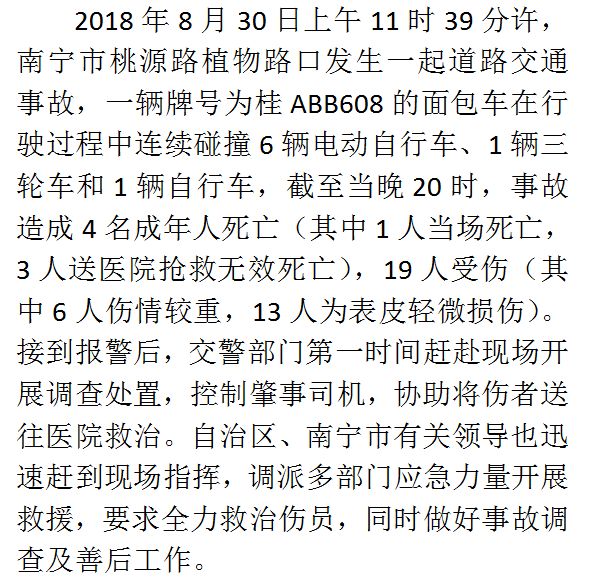 2018 年 8 月 30 日上午 11 时 39 分许，南宁市桃源路植物路口发生一起道路交通事故，一辆牌号为桂 ABB608 的面包车在行驶过程中连续碰撞 6 辆电动自行车、1 辆三轮车和 1 辆自行车，截至当晚 20 时，事故造成 4 名成年人死亡（其中 1 人当场死亡，3 人送医院抢救无效死亡），19 人受伤（其中 6 人伤情较重，13 人为表皮轻微损伤）。接到报警后，交警部门第一时间赶赴现场开展调查处置，控制肇事司机，协助将伤者送往医院救治。自治区、南宁市有关领导也迅速赶到现场指挥，调派多部门应急力量开展救援，要求全力救治伤员，同时做好事故调查及善后工作。